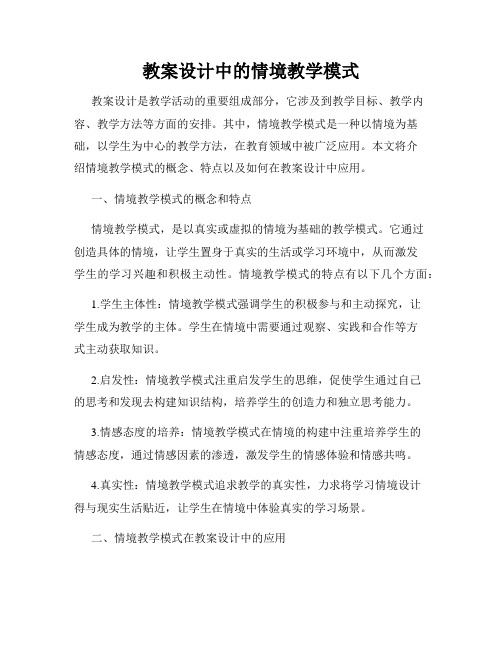 教案设计中的情境教学模式

教案设计是教学活动的重要组成部分，它涉及到教学目标、教学内容、教学方法等方面的安排。其中，情境教学模式是一种以情境为基础，以学生为中心的教学方法，在教育领域中被广泛应用。本文将介绍情境教学模式的概念、特点以及如何在教案设计中应用。

一、情境教学模式的概念和特点

情境教学模式，是以真实或虚拟的情境为基础的教学模式。它通过创造具体的情境，让学生置身于真实的生活或学习环境中，从而激发学生的学习兴趣和积极主动性。情境教学模式的特点有以下几个方面：

1.学生主体性：情境教学模式强调学生的积极参与和主动探究，让学生成为教学的主体。学生在情境中需要通过观察、实践和合作等方式主动获取知识。

2.启发性：情境教学模式注重启发学生的思维，促使学生通过自己的思考和发现去构建知识结构，培养学生的创造力和独立思考能力。

3.情感态度的培养：情境教学模式在情境的构建中注重培养学生的情感态度，通过情感因素的渗透，激发学生的情感体验和情感共鸣。

4.真实性：情境教学模式追求教学的真实性，力求将学习情境设计得与现实生活贴近，让学生在情境中体验真实的学习场景。

二、情境教学模式在教案设计中的应用